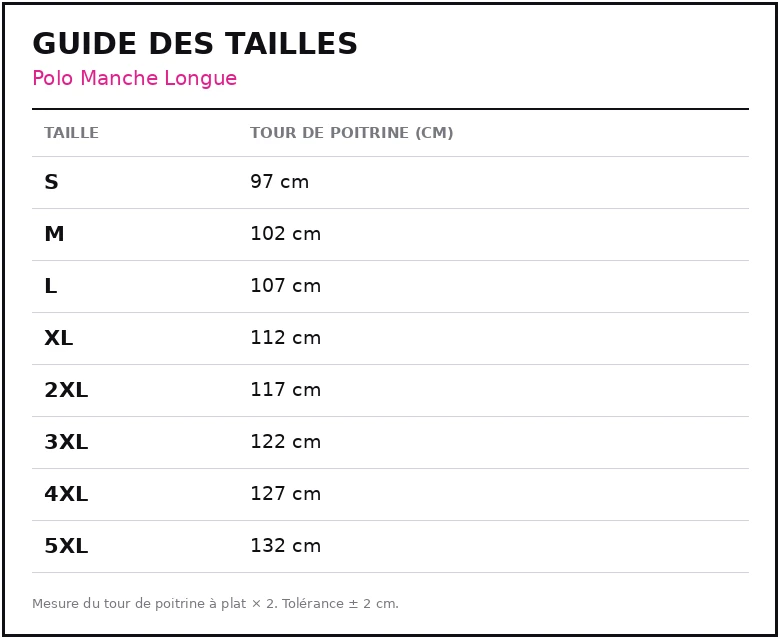 GUIDE DES TAILLES

Polo Manche Longue

| TAILLE | TOUR DE POITRINE (CM) |
|---|---|
| S | 97 cm |
| M | 102 cm |
| L | 107 cm |
| XL | 112 cm |
| 2XL | 117 cm |
| 3XL | 122 cm |
| 4XL | 127 cm |
| 5XL | 132 cm |

Mesure du tour de poitrine à plat × 2. Tolérance ± 2 cm.